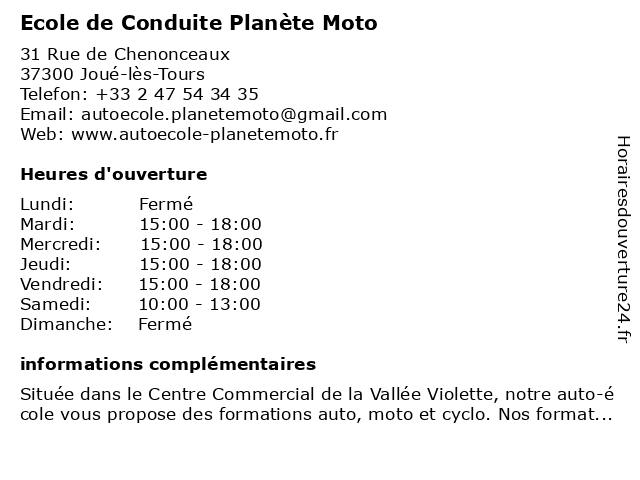 Ecole de Conduite Planète Moto

31 Rue de Chenonceaux
37300 Joué-lès-Tours
Telefon: +33 2 47 54 34 35
Email: autoecole.planetemoto@gmail.com
Web: www.autoecole-planetemoto.fr

Heures d'ouverture

| Lundi: | Fermé |
|---|---|
| Mardi: | 15:00 - 18:00 |
| Mercredi: | 15:00 - 18:00 |
| Jeudi: | 15:00 - 18:00 |
| Vendredi: | 15:00 - 18:00 |
| Samedi: | 10:00 - 13:00 |
| Dimanche: | Fermé |

informations complémentaires

Située dans le Centre Commercial de la Vallée Violette, notre auto-école vous propose des formations auto, moto et cyclo. Nos format...

Horairesdouverture24.fr